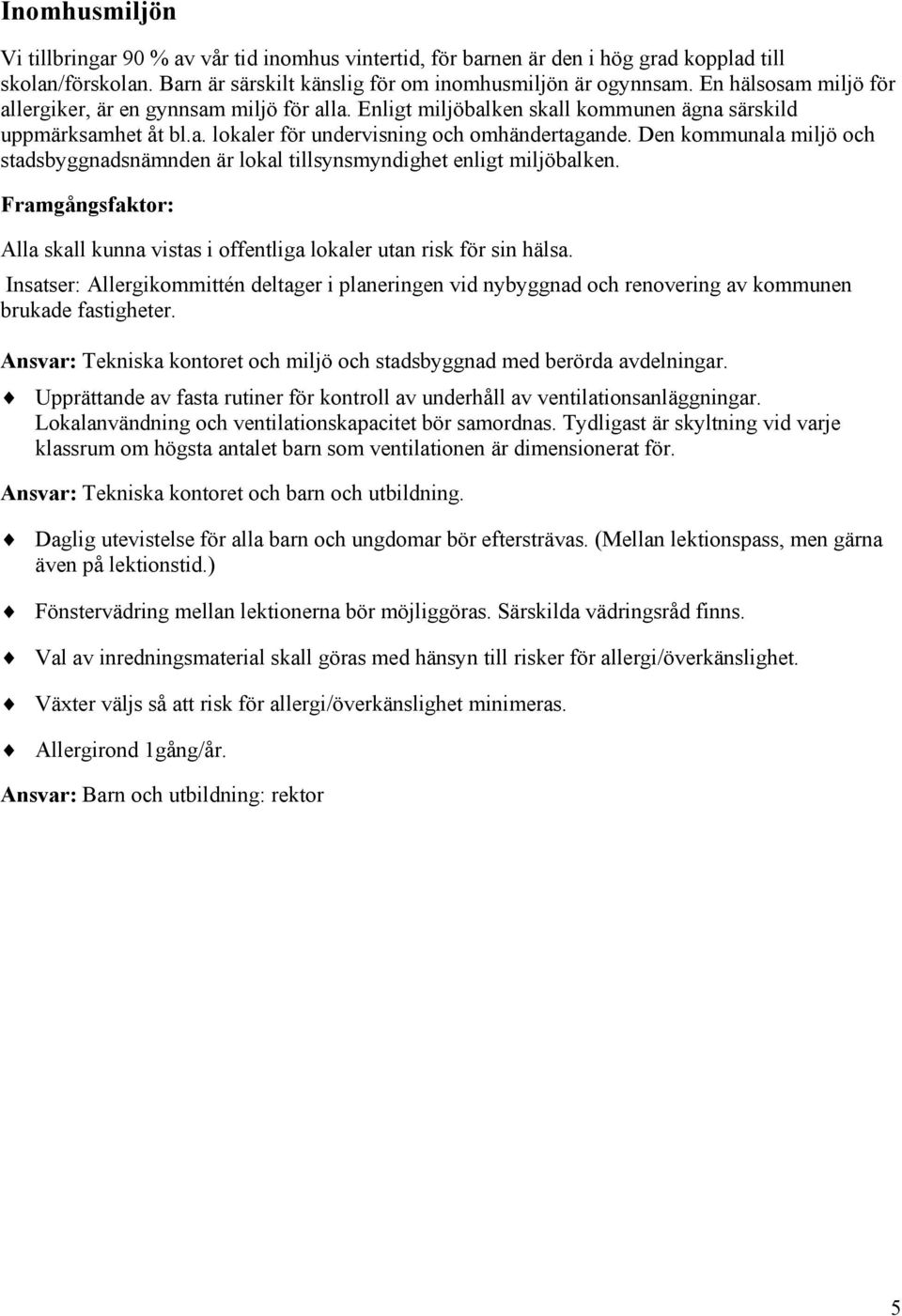 Inomhusmiljön

Vi tillbringar 90 % av vår tid inomhus vintertid, för barnen är den i hög grad kopplad till skolan/förskolan. Barn är särskilt känslig för om inomhusmiljön är ogynnsam. En hälsosam miljö för allergiker, är en gynnsam miljö för alla. Enligt miljöbalken skall kommunen ägna särskild uppmärksamhet åt bl.a. lokaler för undervisning och omhändertagande. Den kommunala miljö och stadsbyggnadsnämnden är lokal tillsynsmyndighet enligt miljöbalken.

Framgångsfaktor:

Alla skall kunna vistas i offentliga lokaler utan risk för sin hälsa.

Insatser: Allergikommittén deltager i planeringen vid nybyggnad och renovering av kommunen brukade fastigheter.

Ansvar: Tekniska kontoret och miljö och stadsbyggnad med berörda avdelningar.

Upprättande av fasta rutiner för kontroll av underhåll av ventilationsanläggningar. Lokalanvändning och ventilationskapacitet bör samordnas. Tydligast är skyltning vid varje klassrum om högsta antalet barn som ventilationen är dimensionerat för.

Ansvar: Tekniska kontoret och barn och utbildning.

Daglig utevistelse för alla barn och ungdomar bör eftersträvas. (Mellan lektionspass, men gärna även på lektionstid.)

Fönstervädring mellan lektionerna bör möjliggöras. Särskilda vädringsråd finns.

Val av inredningsmaterial skall göras med hänsyn till risker för allergi/överkänslighet.

Växter väljs så att risk för allergi/överkänslighet minimeras.

Allergirond 1gång/år.

Ansvar: Barn och utbildning: rektor

5